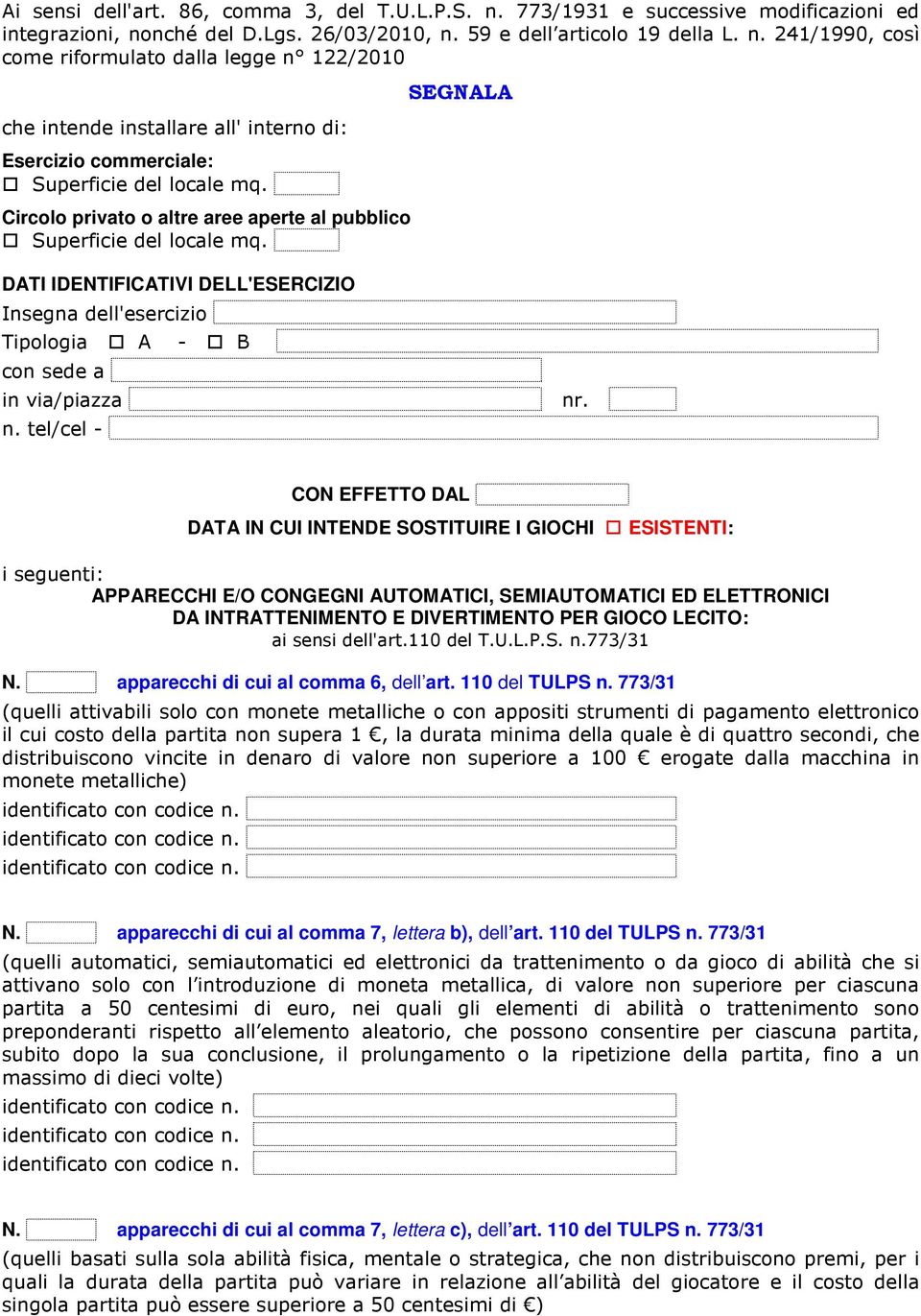 Ai sensi dell'art. 86, comma 3, del T.U.L.P.S. n. 773/1931 e successive modificazioni ed integrazioni, nonché del D.Lgs. 26/03/2010, n. 59 e dell'articolo 19 della L. n. 241/1990, così come riformulato dalla legge n° 122/2010

SEGNALA

che intende installare all' interno di:

Esercizio commerciale:
☐ Superficie del locale mq.

Circolo privato o altre aree aperte al pubblico
☐ Superficie del locale mq.

DATI IDENTIFICATIVI DELL'ESERCIZIO
Insegna dell'esercizio
Tipologia ☐ A - ☐ B
con sede a
in via/piazza nr.
n. tel/cel -

CON EFFETTO DAL

DATA IN CUI INTENDE SOSTITUIRE I GIOCHI ☐ ESISTENTI:

i seguenti:
APPARECCHI E/O CONGEGNI AUTOMATICI, SEMIAUTOMATICI ED ELETTRONICI DA INTRATTENIMENTO E DIVERTIMENTO PER GIOCO LECITO:
ai sensi dell'art.110 del T.U.L.P.S. n.773/31

N. apparecchi di cui al comma 6, dell'art. 110 del TULPS n. 773/31
(quelli attivabili solo con monete metalliche o con appositi strumenti di pagamento elettronico il cui costo della partita non supera 1 €, la durata minima della quale è di quattro secondi, che distribuiscono vincite in denaro di valore non superiore a 100 € erogate dalla macchina in monete metalliche)
identificato con codice n.
identificato con codice n.
identificato con codice n.

N. apparecchi di cui al comma 7, lettera b), dell'art. 110 del TULPS n. 773/31
(quelli automatici, semiautomatici ed elettronici da trattenimento o da gioco di abilità che si attivano solo con l'introduzione di moneta metallica, di valore non superiore per ciascuna partita a 50 centesimi di euro, nei quali gli elementi di abilità o trattenimento sono preponderanti rispetto all'elemento aleatorio, che possono consentire per ciascuna partita, subito dopo la sua conclusione, il prolungamento o la ripetizione della partita, fino a un massimo di dieci volte)
identificato con codice n.
identificato con codice n.
identificato con codice n.

N. apparecchi di cui al comma 7, lettera c), dell'art. 110 del TULPS n. 773/31
(quelli basati sulla sola abilità fisica, mentale o strategica, che non distribuiscono premi, per i quali la durata della partita può variare in relazione all'abilità del giocatore e il costo della singola partita può essere superiore a 50 centesimi di €)